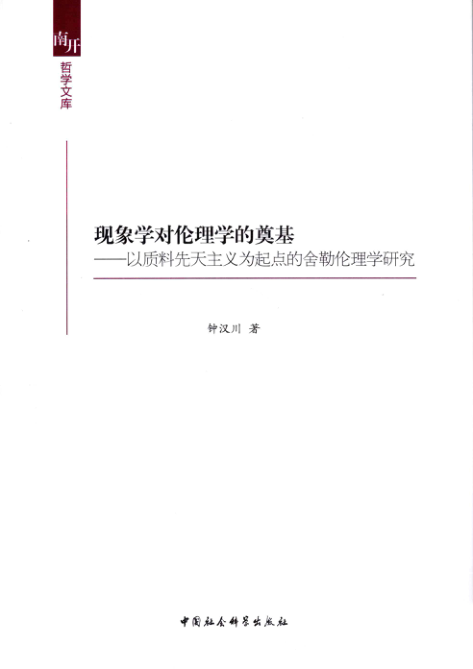 南开

哲学文库

现象学对伦理学的奠基
——以质料先天主义为起点的舍勒伦理学研究

钟汉川 著

中国社会科学出版社